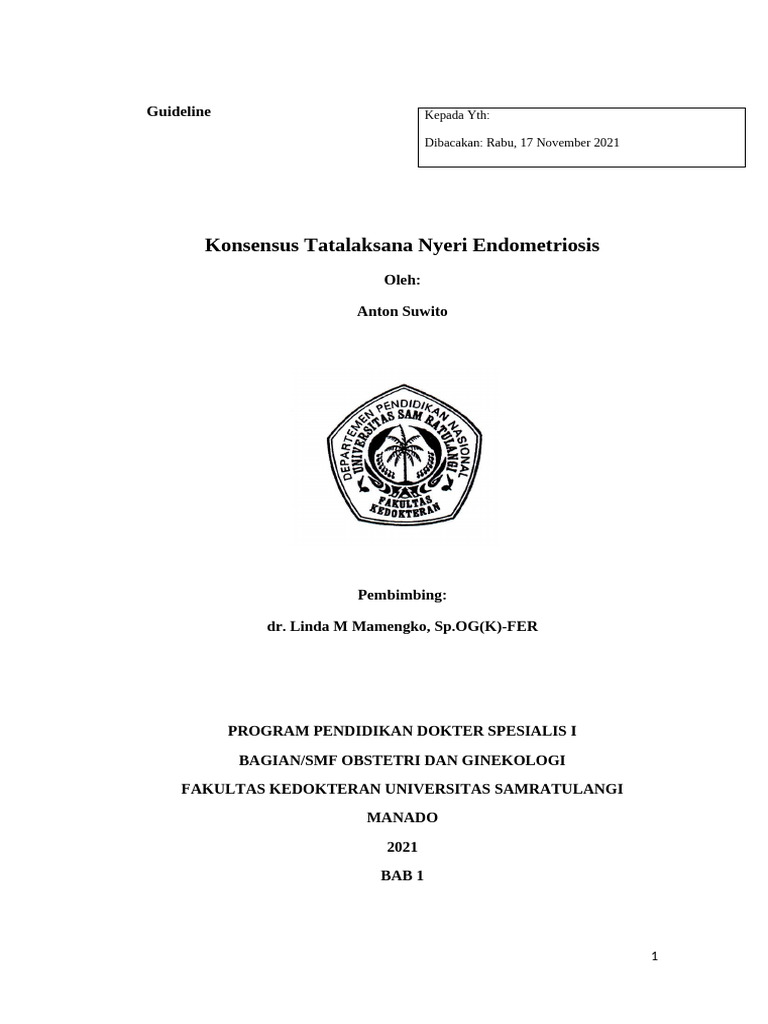 Guideline

Kepada Yth:

Dibacakan: Rabu, 17 November 2021

Konsensus Tatalaksana Nyeri Endometriosis

Oleh:

Anton Suwito

DEPARTEMEN PENDIDIKAN NASIONAL
UNIVERSITAS SAM RATULANGI
FAKULTAS KEDOKTERAN

Pembimbing:

dr. Linda M Mamengko, Sp.OG(K)-FER

PROGRAM PENDIDIKAN DOKTER SPESIALIS I

BAGIAN/SMF OBSTETRI DAN GINEKOLOGI

FAKULTAS KEDOKTERAN UNIVERSITAS SAMRATULANGI

MANADO

2021

BAB 1

1